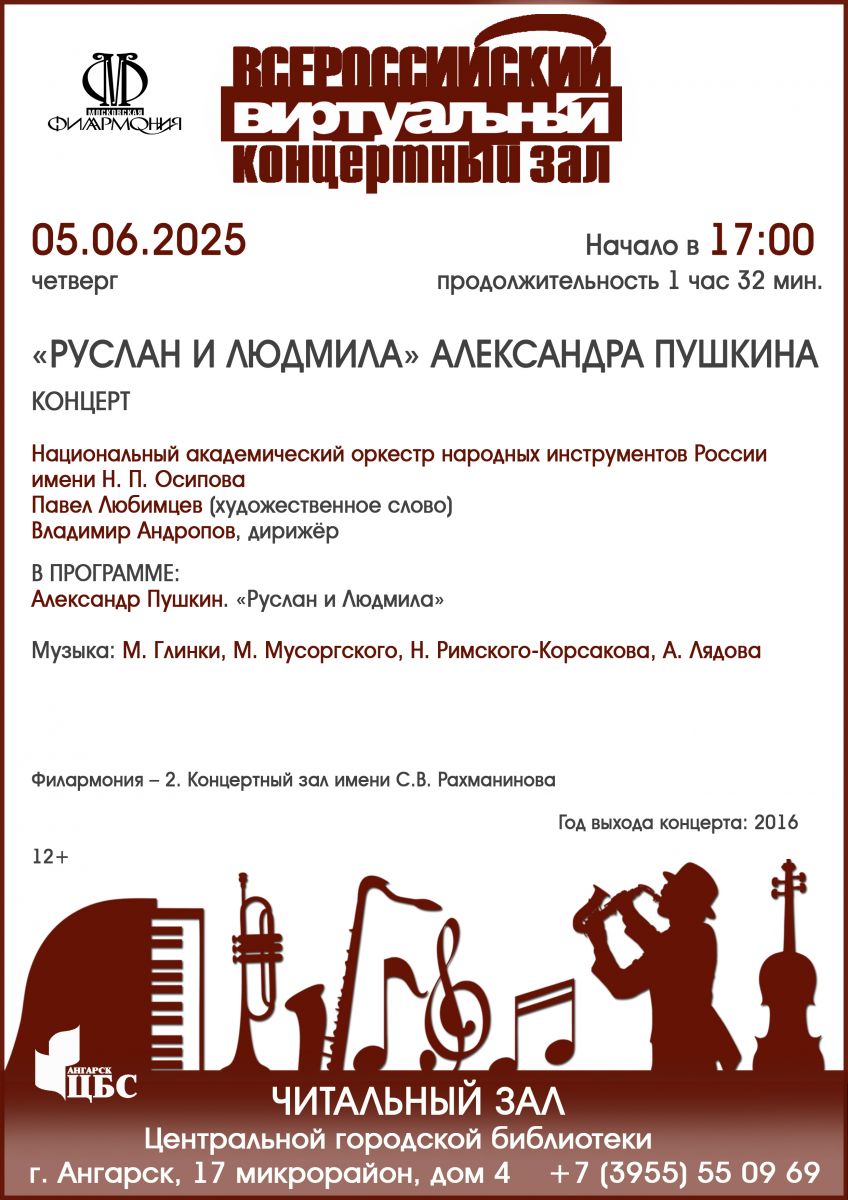 МОСКОВСКАЯ ФИЛАРМОНИЯ

ВСЕРОССИЙСКИЙ ВИРТУАЛЬНЫЙ КОНЦЕРТНЫЙ ЗАЛ

05.06.2025
четверг

Начало в 17:00
продолжительность 1 час 32 мин.

«РУСЛАН И ЛЮДМИЛА» АЛЕКСАНДРА ПУШКИНА
КОНЦЕРТ

Национальный академический оркестр народных инструментов России имени Н. П. Осипова
Павел Любимцев (художественное слово)
Владимир Андропов, дирижёр

В ПРОГРАММЕ:
Александр Пушкин. «Руслан и Людмила»

Музыка: М. Глинки, М. Мусоргского, Н. Римского-Корсакова, А. Лядова

Филармония – 2. Концертный зал имени С.В. Рахманинова

Год выхода концерта: 2016

12+

АНГАРСК ЦБС

ЧИТАЛЬНЫЙ ЗАЛ
Центральной городской библиотеки
г. Ангарск, 17 микрорайон, дом 4 +7 (3955) 55 09 69